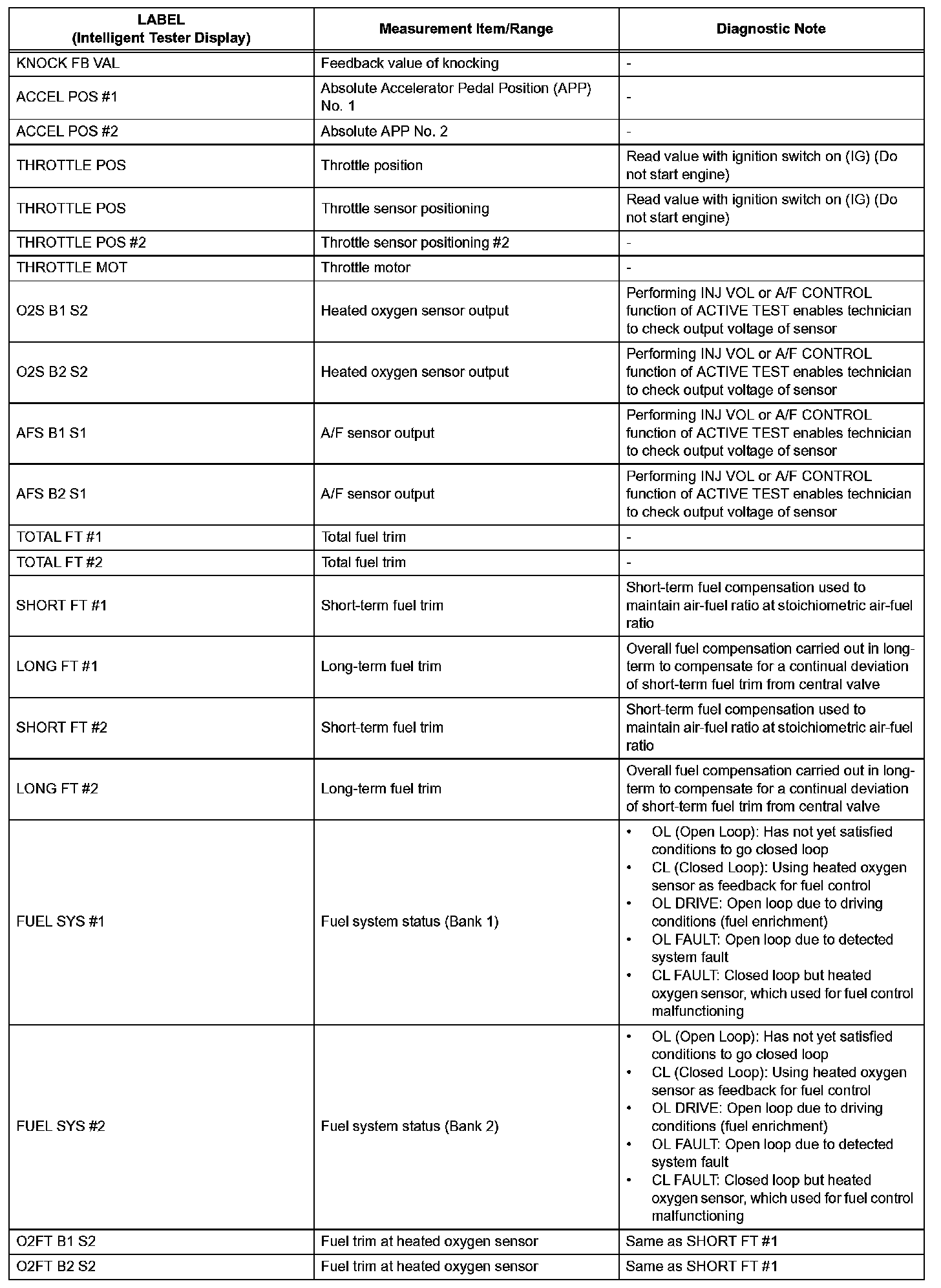 | LABEL (Intelligent Tester Display) | Measurement Item/Range | Diagnostic Note |
|---|---|---|
| KNOCK FB VAL | Feedback value of knocking | - |
| ACCEL POS #1 | Absolute Accelerator Pedal Position (APP) No. 1 | - |
| ACCEL POS #2 | Absolute APP No. 2 | - |
| THROTTLE POS | Throttle position | Read value with ignition switch on (IG) (Do not start engine) |
| THROTTLE POS | Throttle sensor positioning | Read value with ignition switch on (IG) (Do not start engine) |
| THROTTLE POS #2 | Throttle sensor positioning #2 | - |
| THROTTLE MOT | Throttle motor | - |
| O2S B1 S2 | Heated oxygen sensor output | Performing INJ VOL or A/F CONTROL function of ACTIVE TEST enables technician to check output voltage of sensor |
| O2S B2 S2 | Heated oxygen sensor output | Performing INJ VOL or A/F CONTROL function of ACTIVE TEST enables technician to check output voltage of sensor |
| AFS B1 S1 | A/F sensor output | Performing INJ VOL or A/F CONTROL function of ACTIVE TEST enables technician to check output voltage of sensor |
| AFS B2 S1 | A/F sensor output | Performing INJ VOL or A/F CONTROL function of ACTIVE TEST enables technician to check output voltage of sensor |
| TOTAL FT #1 | Total fuel trim | - |
| TOTAL FT #2 | Total fuel trim | - |
| SHORT FT #1 | Short-term fuel trim | Short-term fuel compensation used to maintain air-fuel ratio at stoichiometric air-fuel ratio |
| LONG FT #1 | Long-term fuel trim | Overall fuel compensation carried out in long-term to compensate for a continual deviation of short-term fuel trim from central valve |
| SHORT FT #2 | Short-term fuel trim | Short-term fuel compensation used to maintain air-fuel ratio at stoichiometric air-fuel ratio |
| LONG FT #2 | Long-term fuel trim | Overall fuel compensation carried out in long-term to compensate for a continual deviation of short-term fuel trim from central valve |
| FUEL SYS #1 | Fuel system status (Bank 1) | • OL (Open Loop): Has not yet satisfied conditions to go closed loop • CL (Closed Loop): Using heated oxygen sensor as feedback for fuel control • OL DRIVE: Open loop due to driving conditions (fuel enrichment) • OL FAULT: Open loop due to detected system fault • CL FAULT: Closed loop but heated oxygen sensor, which used for fuel control malfunctioning |
| FUEL SYS #2 | Fuel system status (Bank 2) | • OL (Open Loop): Has not yet satisfied conditions to go closed loop • CL (Closed Loop): Using heated oxygen sensor as feedback for fuel control • OL DRIVE: Open loop due to driving conditions (fuel enrichment) • OL FAULT: Open loop due to detected system fault • CL FAULT: Closed loop but heated oxygen sensor, which used for fuel control malfunctioning |
| O2FT B1 S2 | Fuel trim at heated oxygen sensor | Same as SHORT FT #1 |
| O2FT B2 S2 | Fuel trim at heated oxygen sensor | Same as SHORT FT #1 |